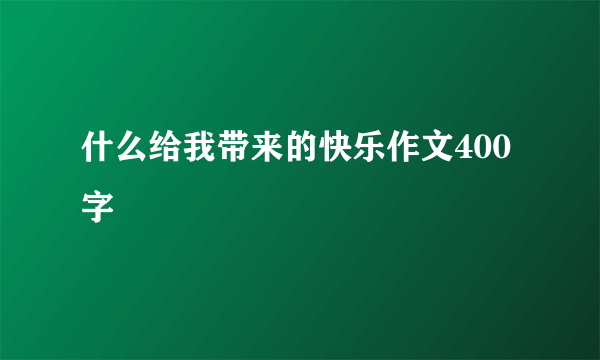 什么给我带来的快乐作文400字